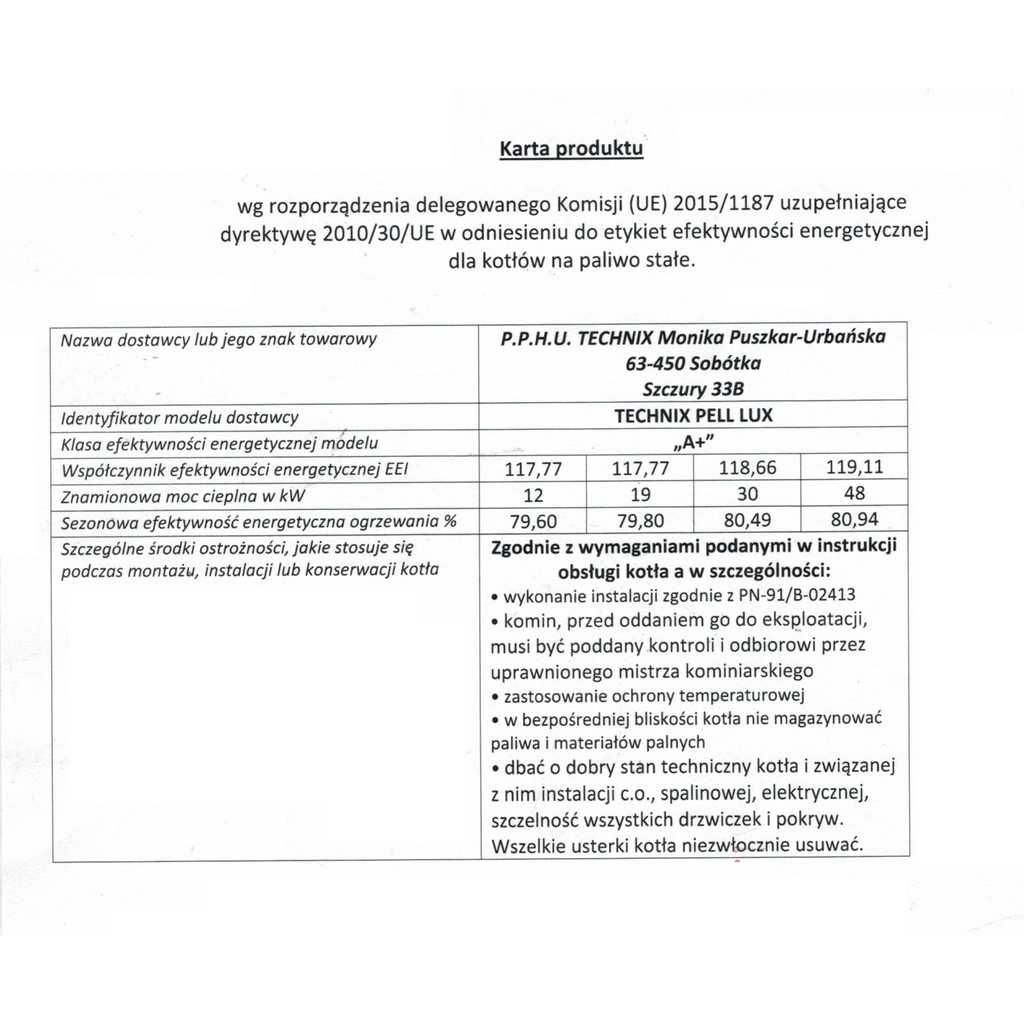 Karta produktu

wg rozporządzenia delegowanego Komisji (UE) 2015/1187 uzupełniające dyrektywę 2010/30/UE w odniesieniu do etykiet efektywności energetycznej dla kotłów na paliwo stałe.

| Nazwa dostawcy lub jego znak towarowy | P.P.H.U. TECHNIX Monika Puszkar-Urbańska 63-450 Sobótka Szczury 33B | | | |
|---|---|---|---|---|
| Identyfikator modelu dostawcy | TECHNIX PELL LUX | | | |
| Klasa efektywności energetycznej modelu | „A+" | | | |
| Współczynnik efektywności energetycznej EEI | 117,77 | 117,77 | 118,66 | 119,11 |
| Znamionowa moc cieplna w kW | 12 | 19 | 30 | 48 |
| Sezonowa efektywność energetyczna ogrzewania % | 79,60 | 79,80 | 80,49 | 80,94 |
| Szczególne środki ostrożności, jakie stosuje się podczas montażu, instalacji lub konserwacji kotła | Zgodnie z wymaganiami podanymi w instrukcji obsługi kotła a w szczególności: • wykonanie instalacji zgodnie z PN-91/B-02413 • komin, przed oddaniem go do eksploatacji, musi być poddany kontroli i odbiorowi przez uprawnionego mistrza kominiarskiego • zastosowanie ochrony temperaturowej • w bezpośredniej bliskości kotła nie magazynować paliwa i materiałów palnych • dbać o dobry stan techniczny kotła i związanej z nim instalacji c.o., spalinowej, elektrycznej, szczelność wszystkich drzwiczek i pokryw. Wszelkie usterki kotła niezwłocznie usuwać. | | | |